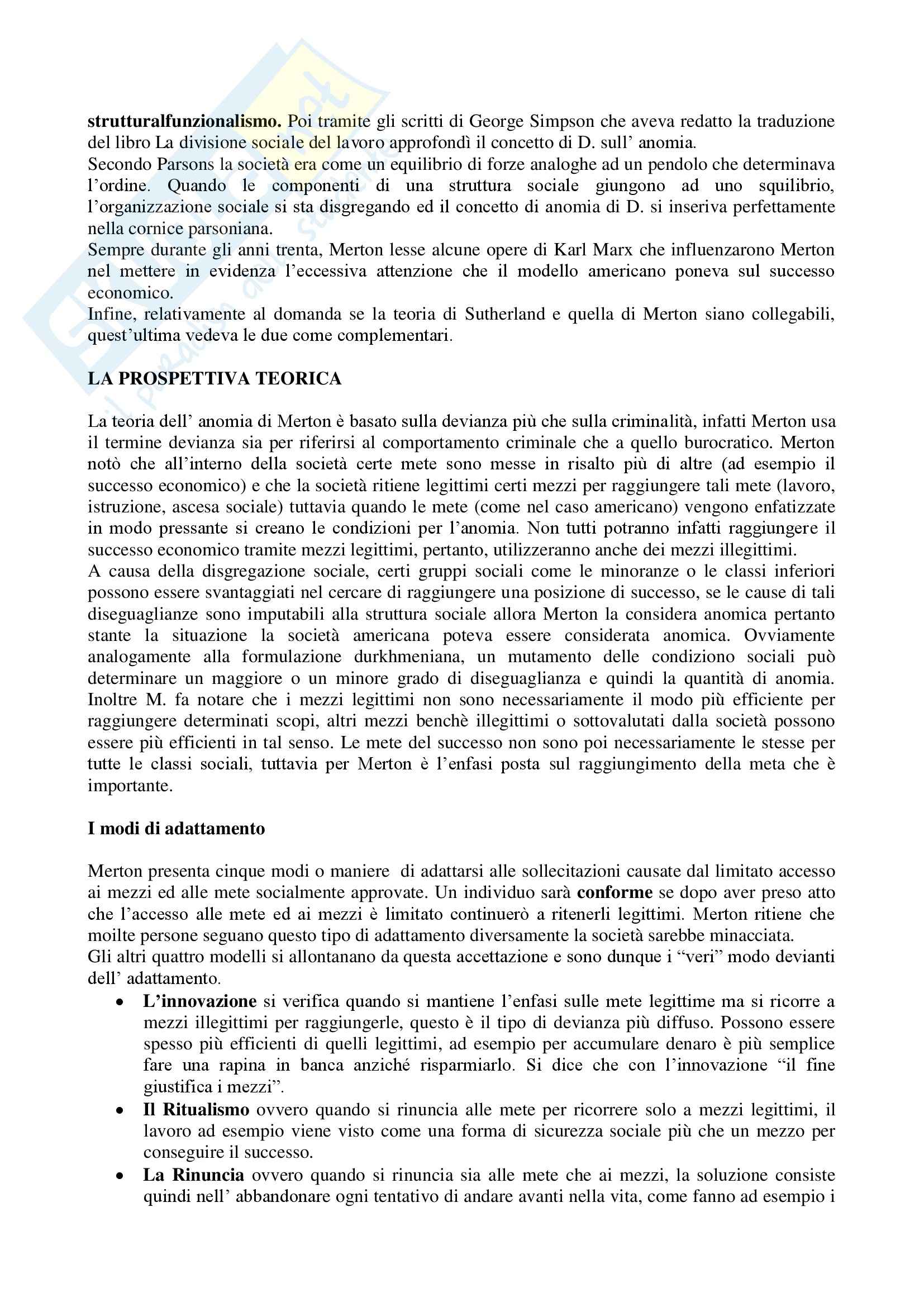 strutturalfunzionalismo. Poi tramite gli scritti di George Simpson che aveva redatto la traduzione del libro La divisione sociale del lavoro approfondì il concetto di D. sull' anomia.
Secondo Parsons la società era come un equilibrio di forze analoghe ad un pendolo che determinava l'ordine. Quando le componenti di una struttura sociale giungono ad uno squilibrio, l'organizzazione sociale si sta disgregando ed il concetto di anomia di D. si inseriva perfettamente nella cornice parsoniana.
Sempre durante gli anni trenta, Merton lesse alcune opere di Karl Marx che influenzarono Merton nel mettere in evidenza l'eccessiva attenzione che il modello americano poneva sul successo economico.
Infine, relativamente al domanda se la teoria di Sutherland e quella di Merton siano collegabili, quest'ultima vedeva le due come complementari.

LA PROSPETTIVA TEORICA

La teoria dell' anomia di Merton è basato sulla devianza più che sulla criminalità, infatti Merton usa il termine devianza sia per riferirsi al comportamento criminale che a quello burocratico. Merton notò che all'interno della società certe mete sono messe in risalto più di altre (ad esempio il successo economico) e che la società ritiene legittimi certi mezzi per raggiungere tali mete (lavoro, istruzione, ascesa sociale) tuttavia quando le mete (come nel caso americano) vengono enfatizzate in modo pressante si creano le condizioni per l'anomia. Non tutti potranno infatti raggiungere il successo economico tramite mezzi legittimi, pertanto, utilizzeranno anche dei mezzi illegittimi.
A causa della disgregazione sociale, certi gruppi sociali come le minoranze o le classi inferiori possono essere svantaggiati nel cercare di raggiungere una posizione di successo, se le cause di tali diseguaglianze sono imputabili alla struttura sociale allora Merton la considera anomica pertanto stante la situazione la società americana poteva essere considerata anomica. Ovviamente analogamente alla formulazione durkhmeniana, un mutamento delle condiziono sociali può determinare un maggiore o un minore grado di diseguaglianza e quindi la quantità di anomia. Inoltre M. fa notare che i mezzi legittimi non sono necessariamente il modo più efficiente per raggiungere determinati scopi, altri mezzi benchè illegittimi o sottovalutati dalla società possono essere più efficienti in tal senso. Le mete del successo non sono poi necessariamente le stesse per tutte le classi sociali, tuttavia per Merton è l'enfasi posta sul raggiungimento della meta che è importante.

I modi di adattamento

Merton presenta cinque modi o maniere di adattarsi alle sollecitazioni causate dal limitato accesso ai mezzi ed alle mete socialmente approvate. Un individuo sarà conforme se dopo aver preso atto che l'accesso alle mete ed ai mezzi è limitato continuerò a ritenerli legittimi. Merton ritiene che moilte persone seguano questo tipo di adattamento diversamente la società sarebbe minacciata.
Gli altri quattro modelli si allontanano da questa accettazione e sono dunque i "veri" modo devianti dell' adattamento.
• L'innovazione si verifica quando si mantiene l'enfasi sulle mete legittime ma si ricorre a mezzi illegittimi per raggiungerle, questo è il tipo di devianza più diffuso. Possono essere spesso più efficienti di quelli legittimi, ad esempio per accumulare denaro è più semplice fare una rapina in banca anziché risparmiarlo. Si dice che con l'innovazione "il fine giustifica i mezzi".
• Il Ritualismo ovvero quando si rinuncia alle mete per ricorrere solo a mezzi legittimi, il lavoro ad esempio viene visto come una forma di sicurezza sociale più che un mezzo per conseguire il successo.
• La Rinuncia ovvero quando si rinuncia sia alle mete che ai mezzi, la soluzione consiste quindi nell' abbandonare ogni tentativo di andare avanti nella vita, come fanno ad esempio i